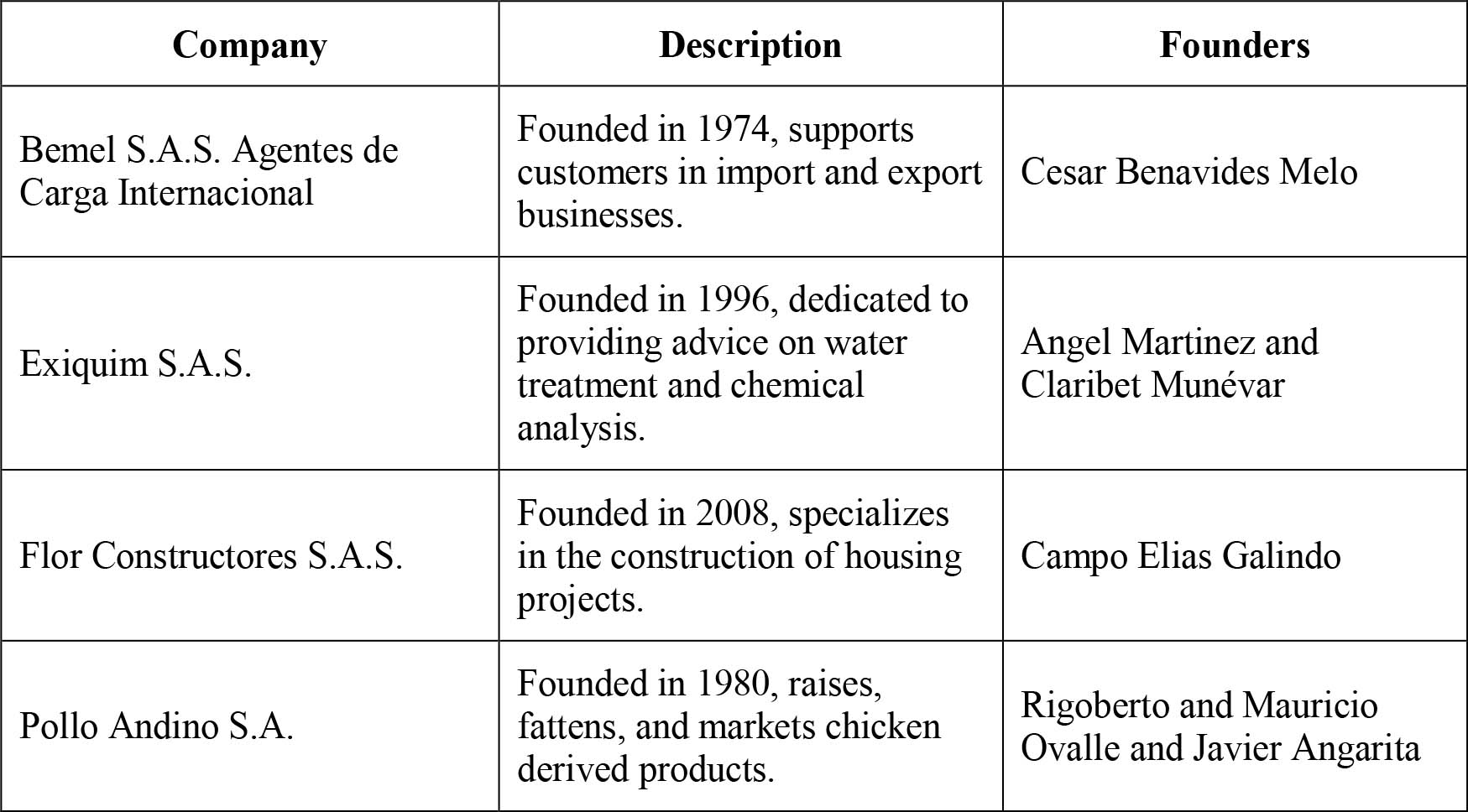 | Company | Description | Founders |
|---|---|---|
| Bemel S.A.S. Agentes de Carga Internacional | Founded in 1974, supports customers in import and export businesses. | Cesar Benavides Melo |
| Exiquim S.A.S. | Founded in 1996, dedicated to providing advice on water treatment and chemical analysis. | Angel Martinez and Claribet Munévar |
| Flor Constructores S.A.S. | Founded in 2008, specializes in the construction of housing projects. | Campo Elias Galindo |
| Pollo Andino S.A. | Founded in 1980, raises, fattens, and markets chicken derived products. | Rigoberto and Mauricio Ovalle and Javier Angarita |